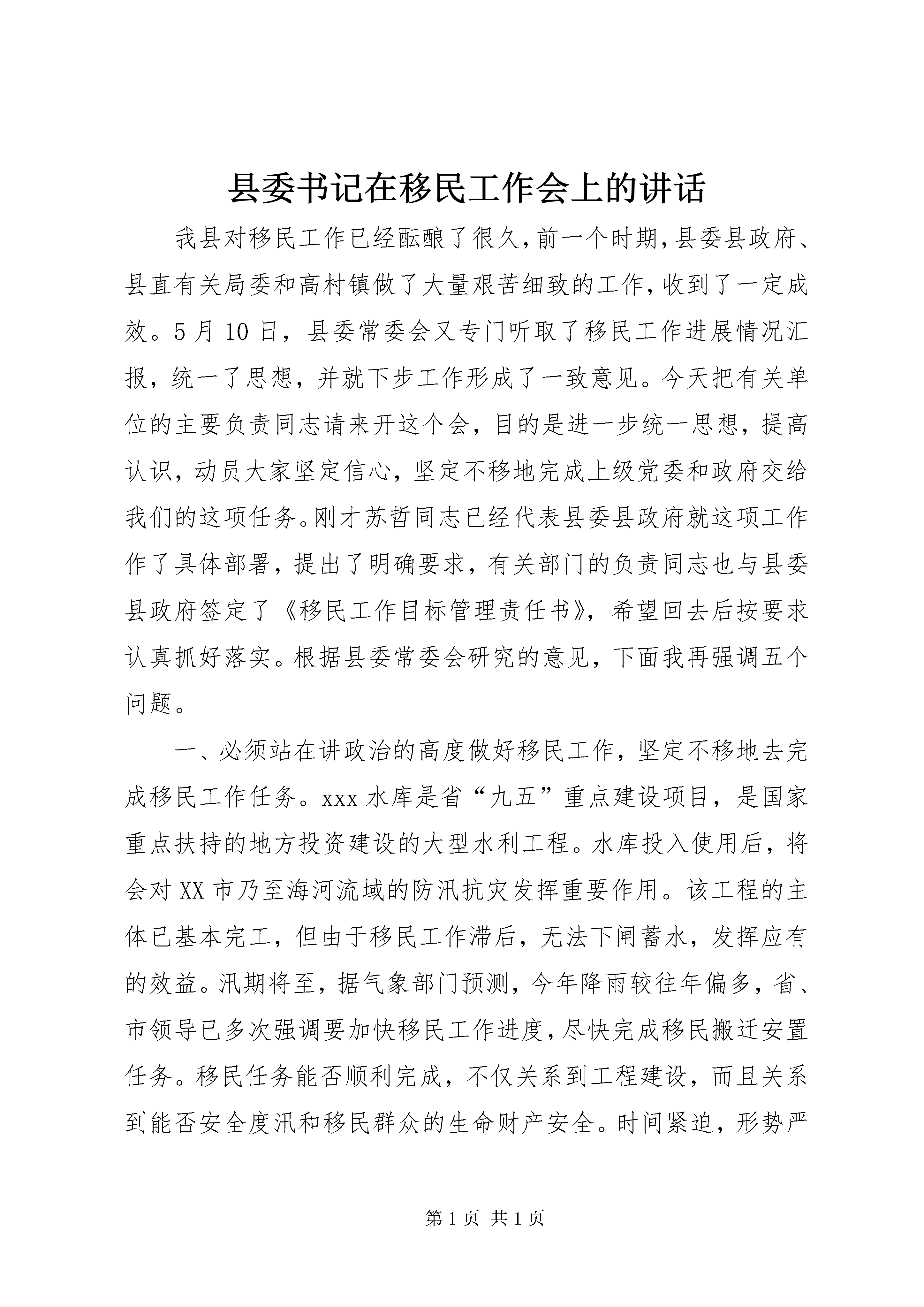 县委书记在移民工作会上的讲话

我县对移民工作已经酝酿了很久，前一个时期，县委县政府、县直有关局委和高村镇做了大量艰苦细致的工作，收到了一定成效。5月10日，县委常委会又专门听取了移民工作进展情况汇报，统一了思想，并就下步工作形成了一致意见。今天把有关单位的主要负责同志请来开这个会，目的是进一步统一思想，提高认识，动员大家坚定信心，坚定不移地完成上级党委和政府交给我们的这项任务。刚才苏哲同志已经代表县委县政府就这项工作作了具体部署，提出了明确要求，有关部门的负责同志也与县委县政府签定了《移民工作目标管理责任书》，希望回去后按要求认真抓好落实。根据县委常委会研究的意见，下面我再强调五个问题。

一、必须站在讲政治的高度做好移民工作，坚定不移地去完成移民工作任务。xxx水库是省“九五”重点建设项目，是国家重点扶持的地方投资建设的大型水利工程。水库投入使用后，将会对XX市乃至海河流域的防汛抗灾发挥重要作用。该工程的主体已基本完工，但由于移民工作滞后，无法下闸蓄水，发挥应有的效益。汛期将至，据气象部门预测，今年降雨较往年偏多，省、市领导已多次强调要加快移民工作进度，尽快完成移民搬迁安置任务。移民任务能否顺利完成，不仅关系到工程建设，而且关系到能否安全度汛和移民群众的生命财产安全。时间紧迫，形势严

第1页 共1页